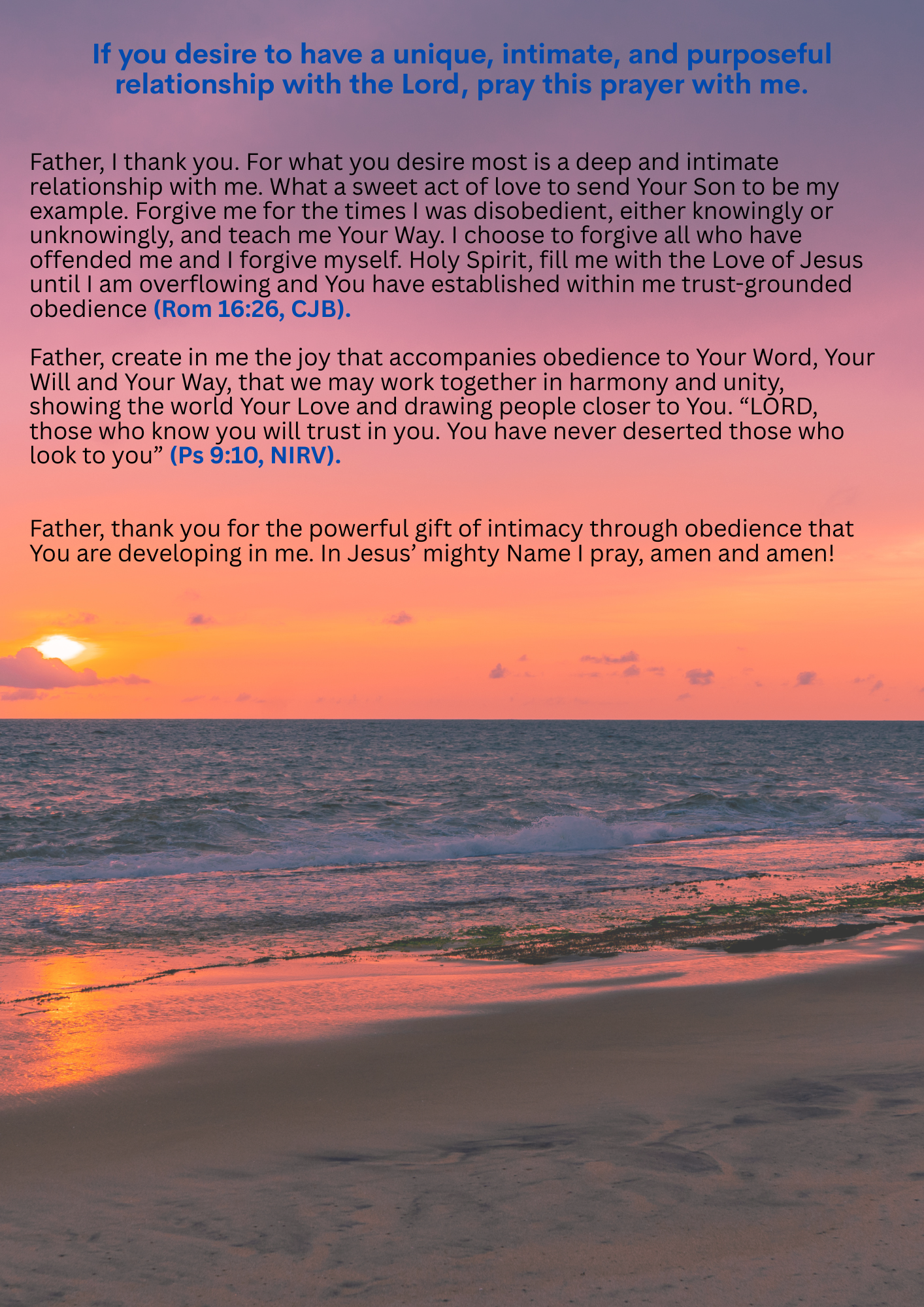 If you desire to have a unique, intimate, and purposeful relationship with the Lord, pray this prayer with me.

Father, I thank you. For what you desire most is a deep and intimate relationship with me. What a sweet act of love to send Your Son to be my example. Forgive me for the times I was disobedient, either knowingly or unknowingly, and teach me Your Way. I choose to forgive all who have offended me and I forgive myself. Holy Spirit, fill me with the Love of Jesus until I am overflowing and You have established within me trust-grounded obedience (Rom 16:26, CJB).

Father, create in me the joy that accompanies obedience to Your Word, Your Will and Your Way, that we may work together in harmony and unity, showing the world Your Love and drawing people closer to You. “LORD, those who know you will trust in you. You have never deserted those who look to you” (Ps 9:10, NIRV).

Father, thank you for the powerful gift of intimacy through obedience that You are developing in me. In Jesus’ mighty Name I pray, amen and amen!